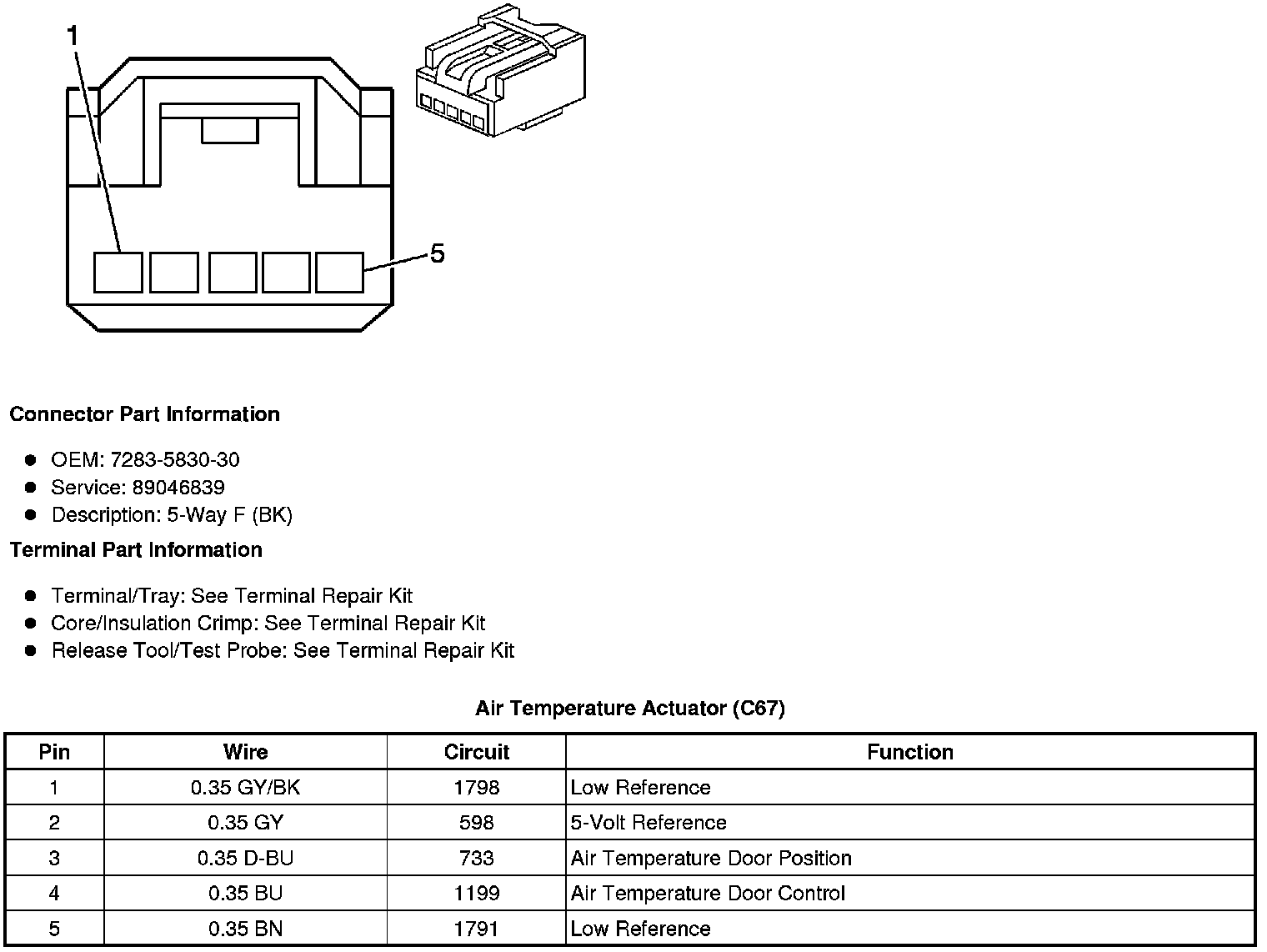 1

5

**Connector Part Information**

- OEM: 7283-5830-30
- Service: 89046839
- Description: 5-Way F (BK)

**Terminal Part Information**

- Terminal/Tray: See Terminal Repair Kit
- Core/Insulation Crimp: See Terminal Repair Kit
- Release Tool/Test Probe: See Terminal Repair Kit

**Air Temperature Actuator (C67)**

| Pin | Wire | Circuit | Function |
|---|---|---|---|
| 1 | 0.35 GY/BK | 1798 | Low Reference |
| 2 | 0.35 GY | 598 | 5-Volt Reference |
| 3 | 0.35 D-BU | 733 | Air Temperature Door Position |
| 4 | 0.35 BU | 1199 | Air Temperature Door Control |
| 5 | 0.35 BN | 1791 | Low Reference |